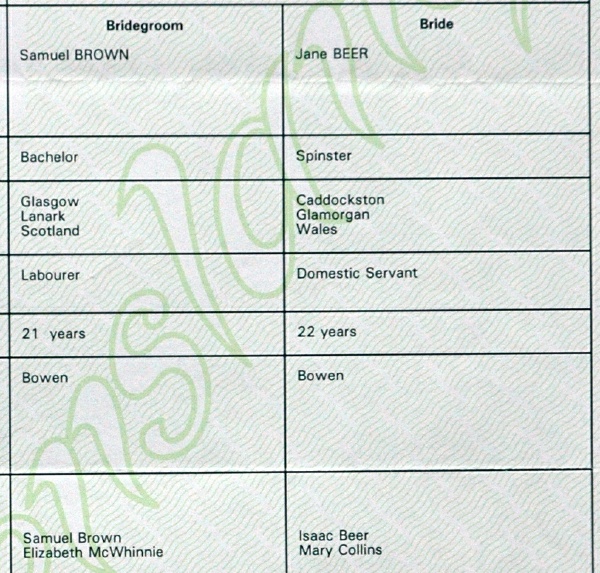 | Bridegroom | Bride |
|---|---|
| Samuel BROWN | Jane BEER |
| Bachelor | Spinster |
| Glasgow Lanark Scotland | Caddockston Glamorgan Wales |
| Labourer | Domestic Servant |
| 21 years | 22 years |
| Bowen | Bowen |
| Samuel Brown Elizabeth McWhinnie | Isaac Beer Mary Collins |